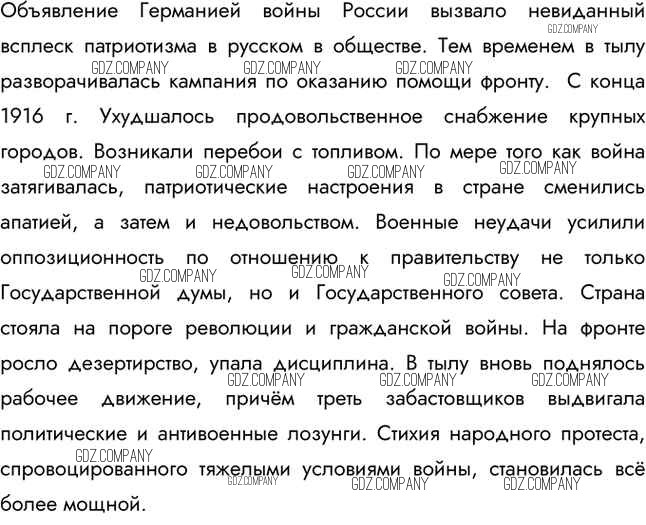 Объявление Германией войны России вызвало невиданный всплеск патриотизма в русском в обществе. Тем временем в тылу разворачивалась кампания по оказанию помощи фронту. С конца 1916 г. Ухудшалось продовольственное снабжение крупных городов. Возникали перебои с топливом. По мере того как война затягивалась, патриотические настроения в стране сменились апатией, а затем и недовольством. Военные неудачи усилили оппозиционность по отношению к правительству не только Государственной думы, но и Государственного совета. Страна стояла на пороге революции и гражданской войны. На фронте росло дезертирство, упала дисциплина. В тылу вновь поднялось рабочее движение, причём треть забастовщиков выдвигала политические и антивоенные лозунги. Стихия народного протеста, спровоцированного тяжелыми условиями войны, становилась всё более мощной.

GDZ.COMPANY GDZ.COMPANY GDZ.COMPANY GDZ.COMPANY GDZ.COMPANY GDZ.COMPANY GDZ.COMPANY GDZ.COMPANY GDZ.COMPANY GDZ.COMPANY GDZ.COMPANY GDZ.COMPANY GDZ.COMPANY GDZ.COMPANY GDZ.COMPANY GDZ.COMPANY GDZ.COMPANY GDZ.COMPANY